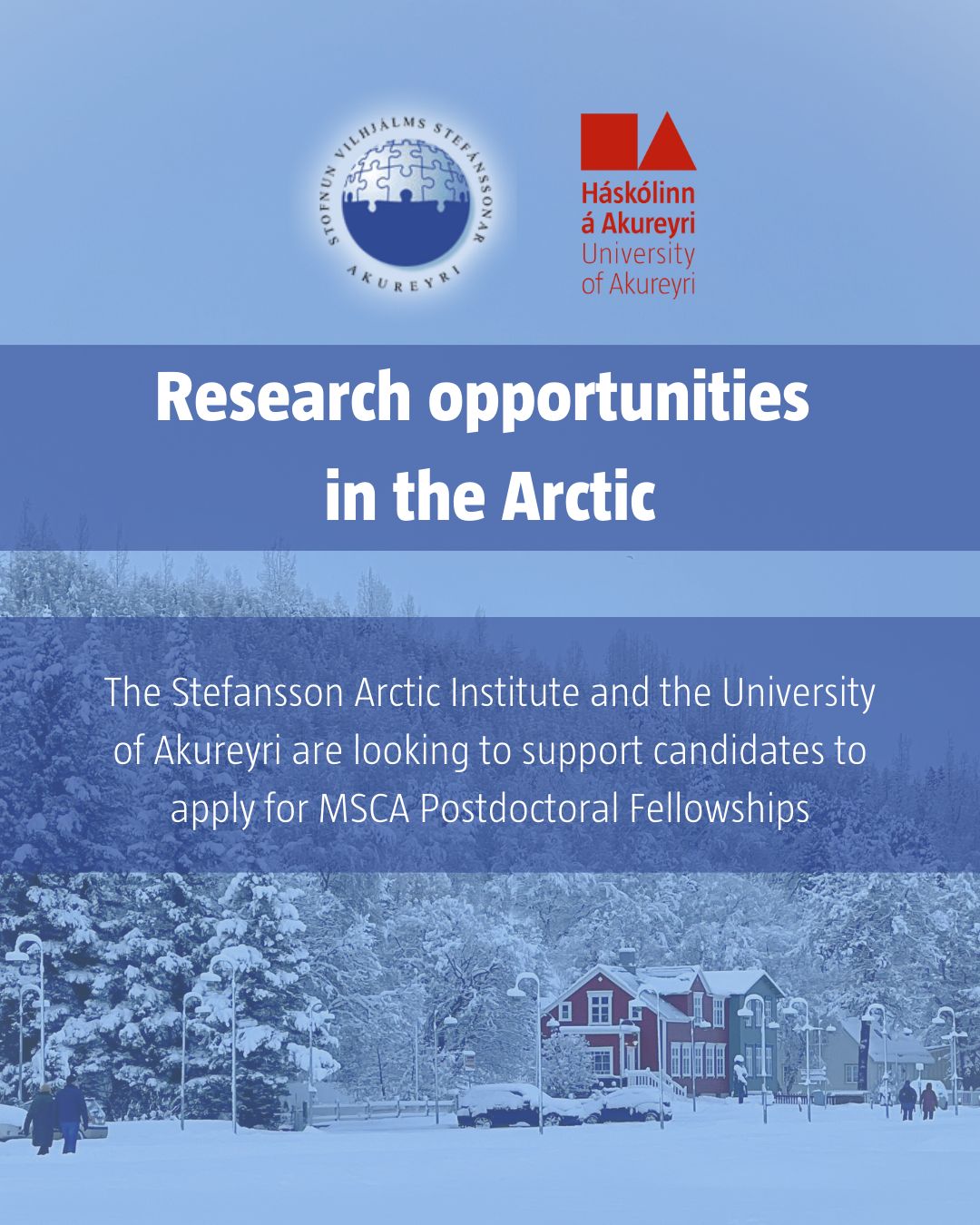 STOFNUN VILHJÁLMS STEFÁNSSONAR
AKUREYRI

Háskólinn
á Akureyri
University
of Akureyri

Research opportunities
in the Arctic

The Stefansson Arctic Institute and the University of Akureyri are looking to support candidates to apply for MSCA Postdoctoral Fellowships